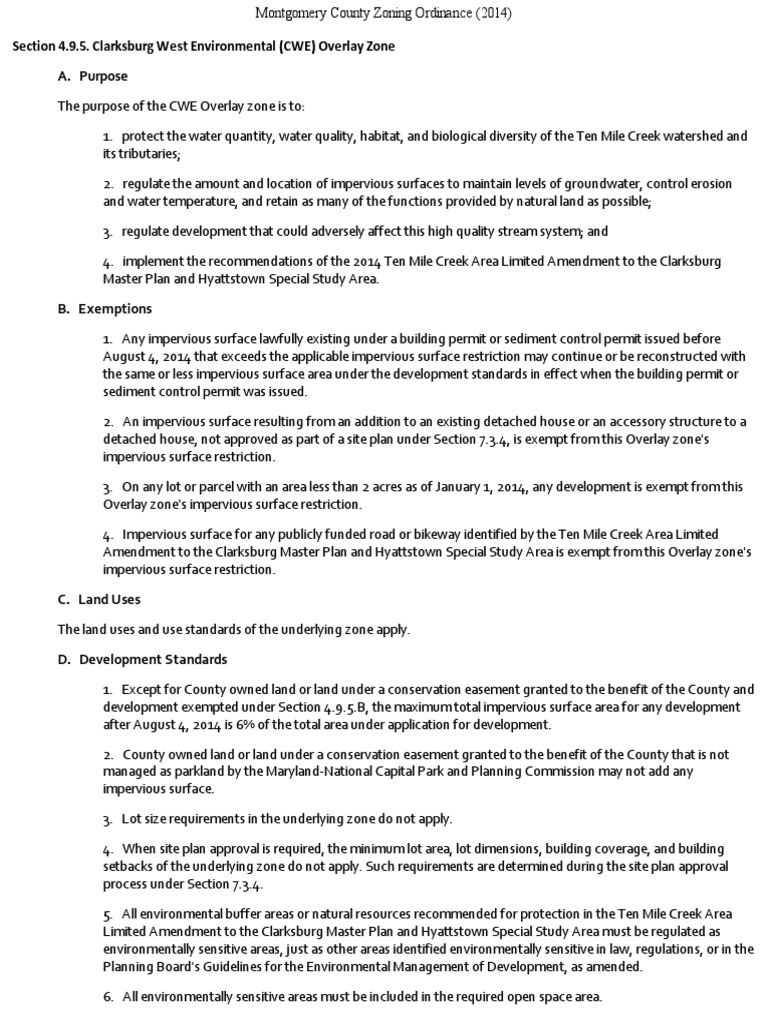 Montgomery County Zoning Ordinance (2014)

Section 4.9.5. Clarksburg West Environmental (CWE) Overlay Zone

A. Purpose

The purpose of the CWE Overlay zone is to:

1. protect the water quantity, water quality, habitat, and biological diversity of the Ten Mile Creek watershed and its tributaries;

2. regulate the amount and location of impervious surfaces to maintain levels of groundwater, control erosion and water temperature, and retain as many of the functions provided by natural land as possible;

3. regulate development that could adversely affect this high quality stream system; and

4. implement the recommendations of the 2014 Ten Mile Creek Area Limited Amendment to the Clarksburg Master Plan and Hyattstown Special Study Area.

B. Exemptions

1. Any impervious surface lawfully existing under a building permit or sediment control permit issued before August 4, 2014 that exceeds the applicable impervious surface restriction may continue or be reconstructed with the same or less impervious surface area under the development standards in effect when the building permit or sediment control permit was issued.

2. An impervious surface resulting from an addition to an existing detached house or an accessory structure to a detached house, not approved as part of a site plan under Section 7.3.4, is exempt from this Overlay zone's impervious surface restriction.

3. On any lot or parcel with an area less than 2 acres as of January 1, 2014, any development is exempt from this Overlay zone's impervious surface restriction.

4. Impervious surface for any publicly funded road or bikeway identified by the Ten Mile Creek Area Limited Amendment to the Clarksburg Master Plan and Hyattstown Special Study Area is exempt from this Overlay zone's impervious surface restriction.

C. Land Uses

The land uses and use standards of the underlying zone apply.

D. Development Standards

1. Except for County owned land or land under a conservation easement granted to the benefit of the County and development exempted under Section 4.9.5.B, the maximum total impervious surface area for any development after August 4, 2014 is 6% of the total area under application for development.

2. County owned land or land under a conservation easement granted to the benefit of the County that is not managed as parkland by the Maryland-National Capital Park and Planning Commission may not add any impervious surface.

3. Lot size requirements in the underlying zone do not apply.

4. When site plan approval is required, the minimum lot area, lot dimensions, building coverage, and building setbacks of the underlying zone do not apply. Such requirements are determined during the site plan approval process under Section 7.3.4.

5. All environmental buffer areas or natural resources recommended for protection in the Ten Mile Creek Area Limited Amendment to the Clarksburg Master Plan and Hyattstown Special Study Area must be regulated as environmentally sensitive areas, just as other areas identified environmentally sensitive in law, regulations, or in the Planning Board's Guidelines for the Environmental Management of Development, as amended.

6. All environmentally sensitive areas must be included in the required open space area.